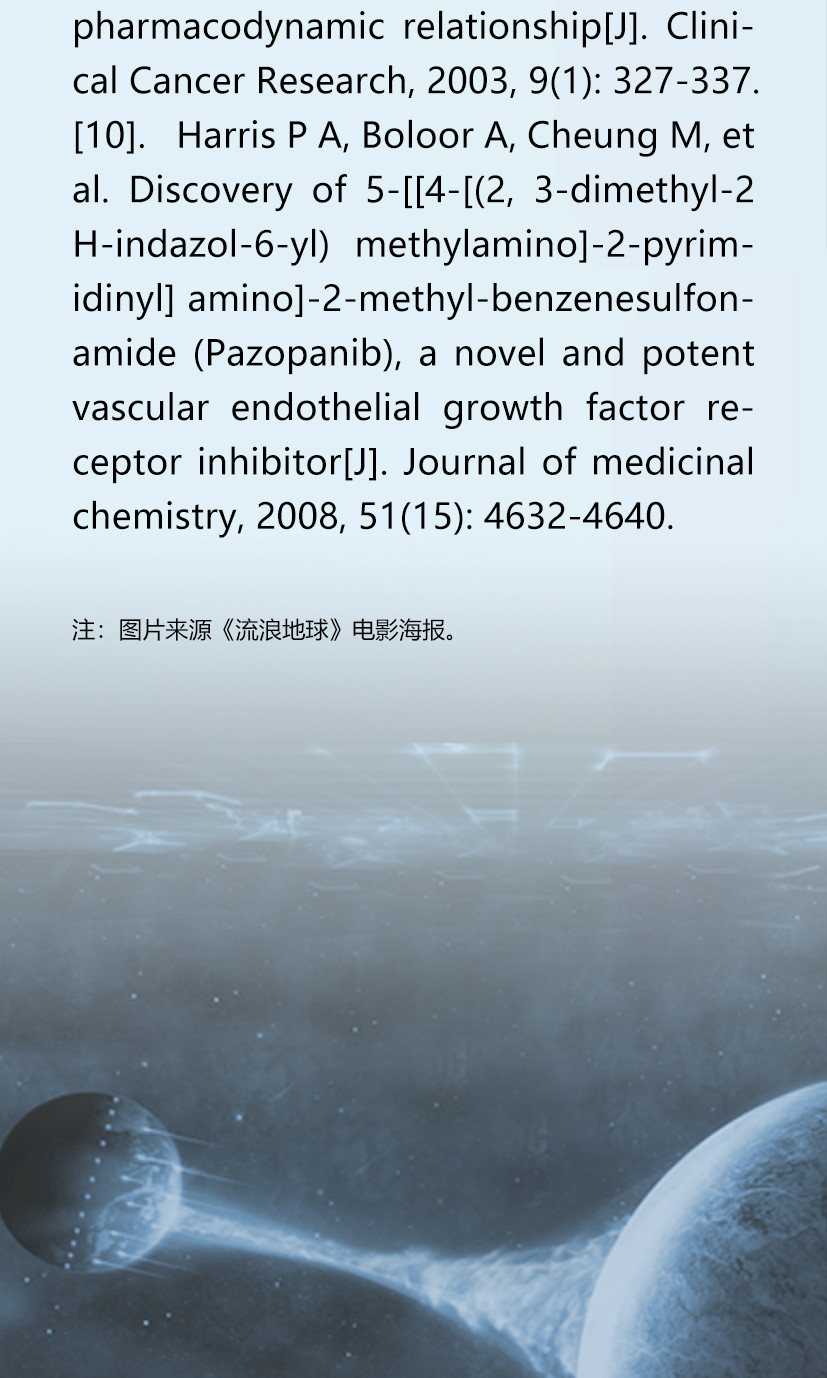 pharmacodynamic relationship[J]. Clinical Cancer Research, 2003, 9(1): 327-337.

[10]. Harris P A, Boloor A, Cheung M, et al. Discovery of 5-[[4-[(2, 3-dimethyl-2 H-indazol-6-yl) methylamino]-2-pyrimidinyl] amino]-2-methyl-benzenesulfonamide (Pazopanib), a novel and potent vascular endothelial growth factor receptor inhibitor[J]. Journal of medicinal chemistry, 2008, 51(15): 4632-4640.

注：图片来源《流浪地球》电影海报。